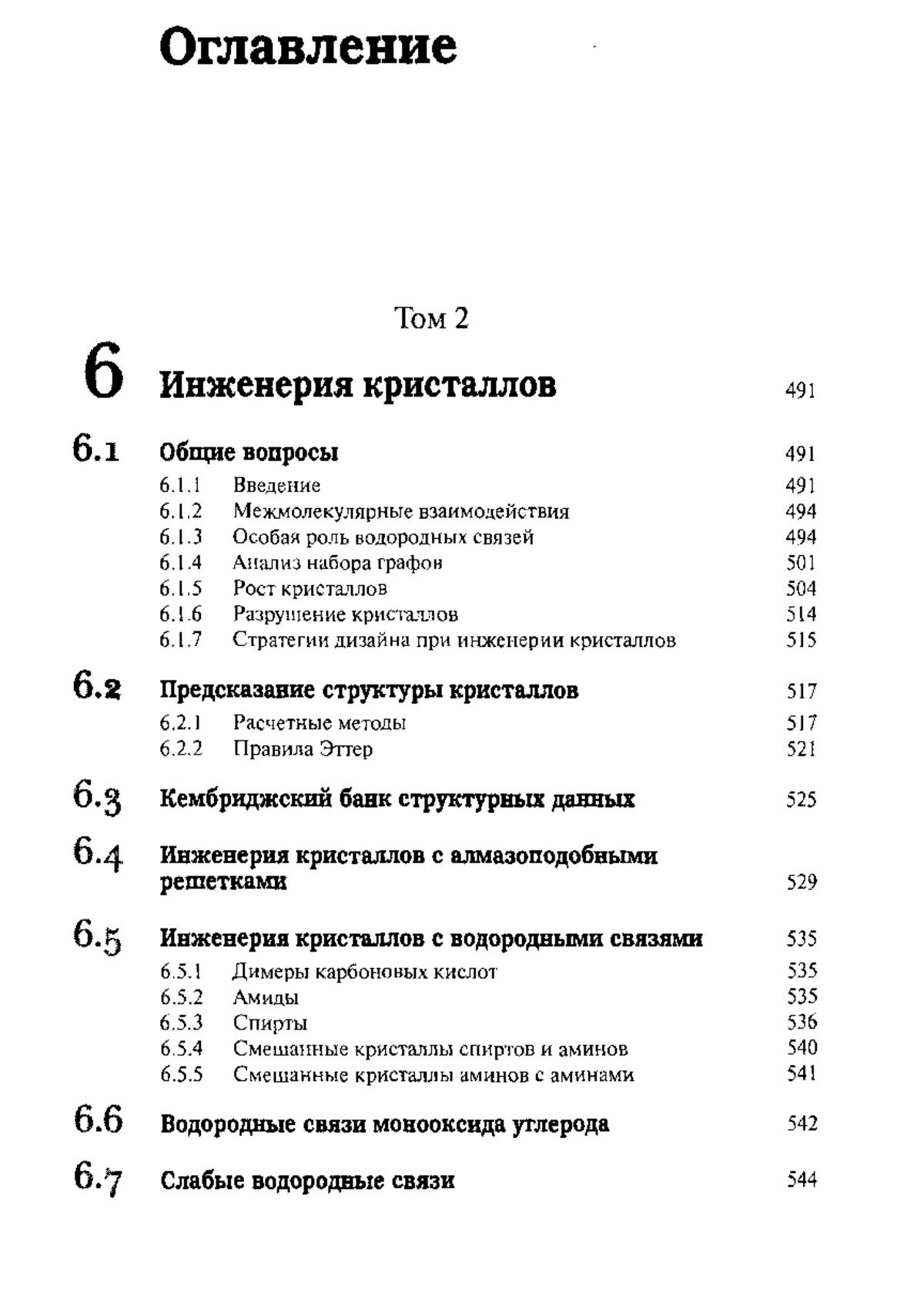 Оглавление

Том 2

6 Инженерия кристаллов 491

6.1 Общие вопросы 491

6.1.1 Введение 491
6.1.2 Межмолекулярные взаимодействия 494
6.1.3 Особая роль водородных связей 494
6.1.4 Анализ набора графов 501
6.1.5 Рост кристаллов 504
6.1.6 Разрушение кристаллов 514
6.1.7 Стратегии дизайна при инженерии кристаллов 515

6.2 Предсказание структуры кристаллов 517

6.2.1 Расчетные методы 517
6.2.2 Правила Эттер 521

6.3 Кембриджский банк структурных данных 525

6.4 Инженерия кристаллов с алмазоподобными решетками 529

6.5 Инженерия кристаллов с водородными связями 535

6.5.1 Димеры карбоновых кислот 535
6.5.2 Амиды 535
6.5.3 Спирты 536
6.5.4 Смешанные кристаллы спиртов и аминов 540
6.5.5 Смешанные кристаллы аминов с аминами 541

6.6 Водородные связи монооксида углерода 542

6.7 Слабые водородные связи 544